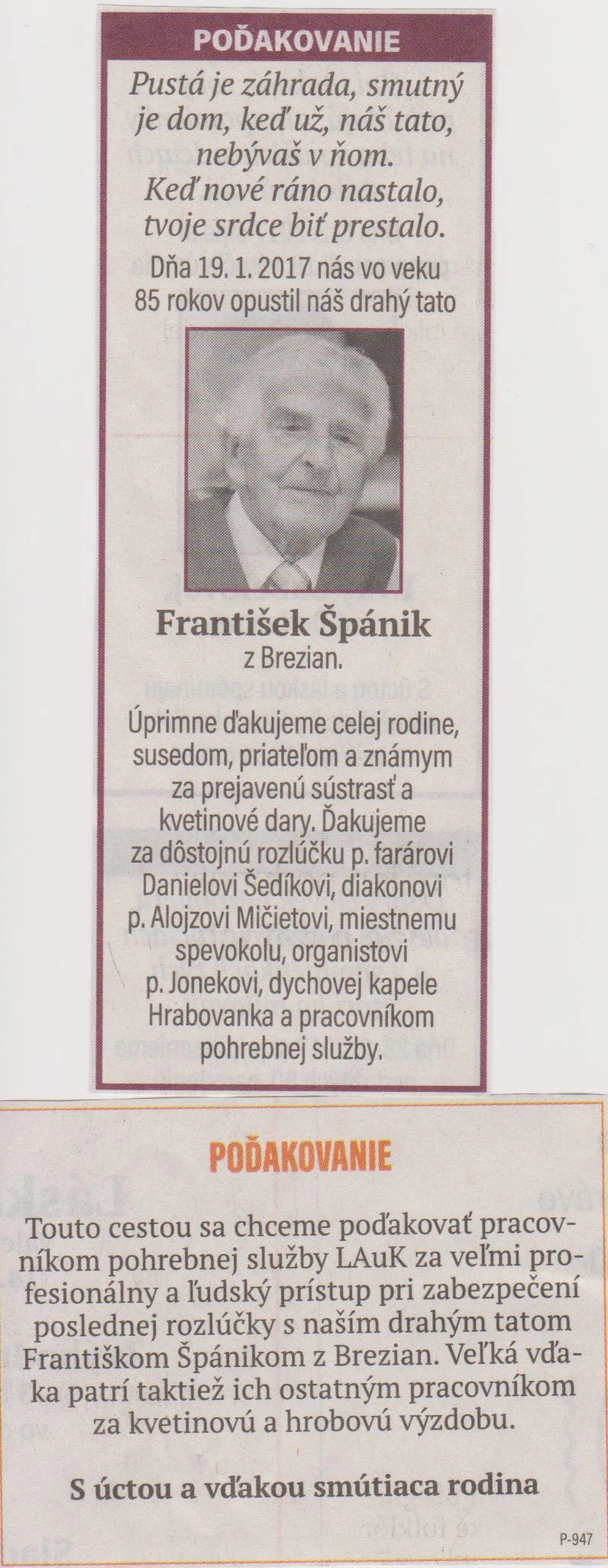 POĎAKOVANIE

Pustá je záhrada, smutný je dom, keď už, náš tato, nebývaš v ňom.
Keď nové ráno nastalo, tvoje srdce biť prestalo.

Dňa 19. 1. 2017 nás vo veku 85 rokov opustil náš drahý tato

František Špánik
z Brezian.

Úprimne ďakujeme celej rodine, susedom, priateľom a známym za prejavenú sústrasť a kvetinové dary. Ďakujeme za dôstojnú rozlúčku p. farárovi Danielovi Šedíkovi, diakonovi p. Alojzovi Mičietovi, miestnemu spevokolu, organistovi p. Jonekovi, dychovej kapele Hrabovanka a pracovníkom pohrebnej služby.

POĎAKOVANIE

Touto cestou sa chceme poďakovať pracovníkom pohrebnej služby LAuK za veľmi profesionálny a ľudský prístup pri zabezpečení poslednej rozlúčky s naším drahým tatom Františkom Špánikom z Brezian. Veľká vďaka patrí taktiež ich ostatným pracovníkom za kvetinovú a hrobovú výzdobu.

S úctou a vďakou smútiaca rodina

P-947